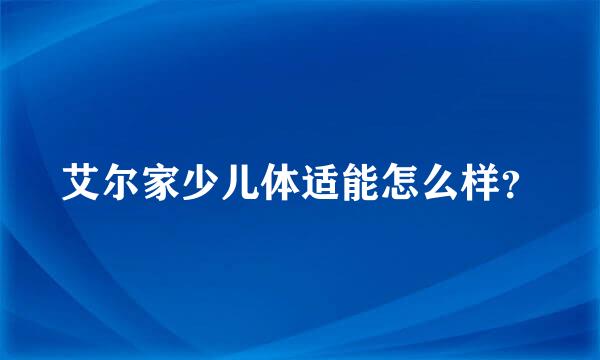 艾尔家少儿体适能怎么样?